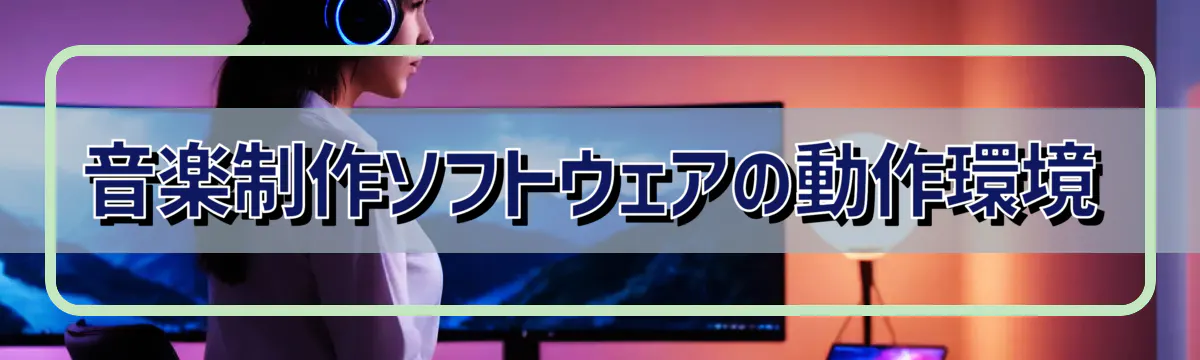 音楽制作ソフトウェアの動作環境